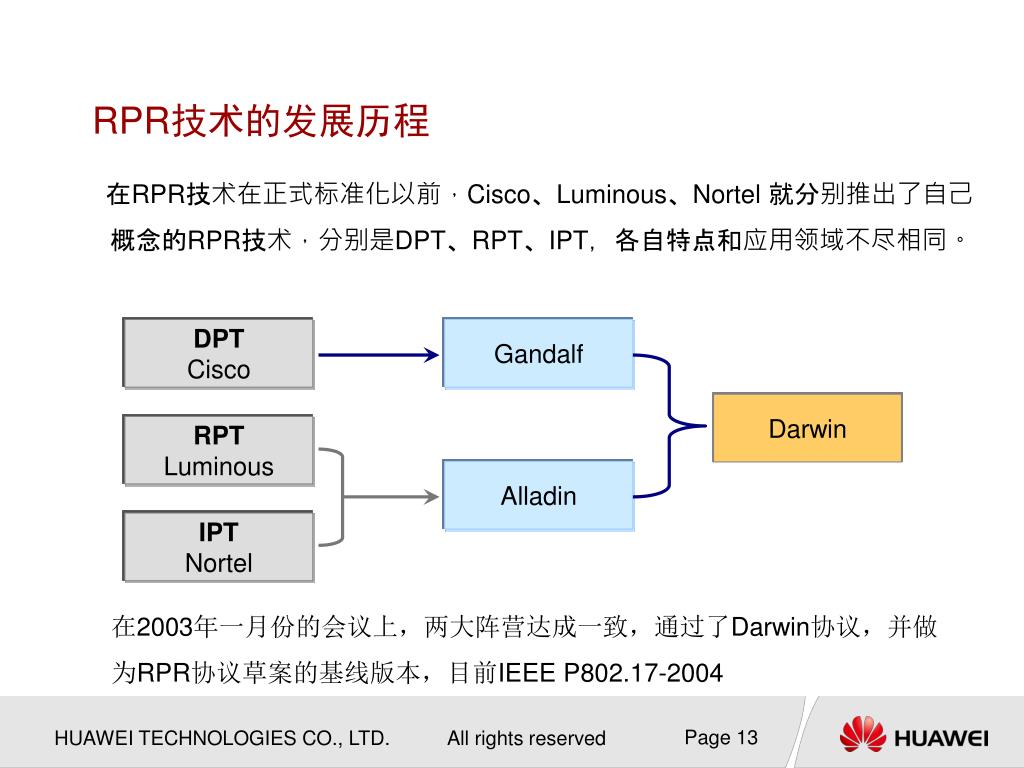 RPR技术的发展历程

在RPR技术在正式标准化以前，Cisco、Luminous、Nortel 就分别推出了自己概念的RPR技术，分别是DPT、RPT、IPT，各自特点和应用领域不尽相同。

DPT
Cisco

RPT
Luminous

IPT
Nortel

Gandalf

Alladin

Darwin

在2003年一月份的会议上，两大阵营达成一致，通过了Darwin协议，并做为RPR协议草案的基线版本，目前IEEE P802.17-2004

HUAWEI TECHNOLOGIES CO., LTD.	All rights reserved	Page 13

HUAWEI